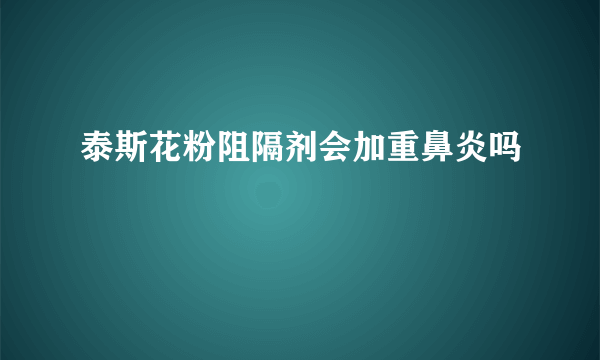 泰斯花粉阻隔剂会加重鼻炎吗